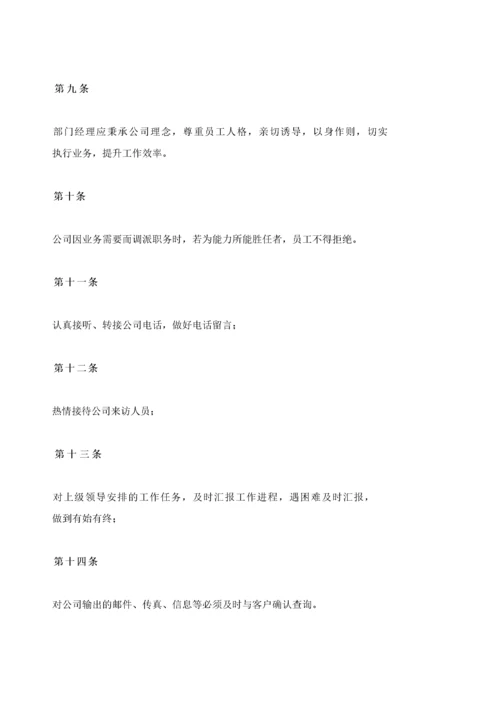 第九条

部门经理应秉承公司理念，尊重员工人格，亲切诱导，以身作则，切实执行业务，提升工作效率。

第十条

公司因业务需要而调派职务时，若为能力所能胜任者，员工不得拒绝。

第十一条

认真接听、转接公司电话，做好电话留言；

第十二条

热情接待公司来访人员；

第十三条

对上级领导安排的工作任务，及时汇报工作进程，遇困难及时汇报，做到有始有终；

第十四条

对公司输出的邮件、传真、信息等必须及时与客户确认查询。